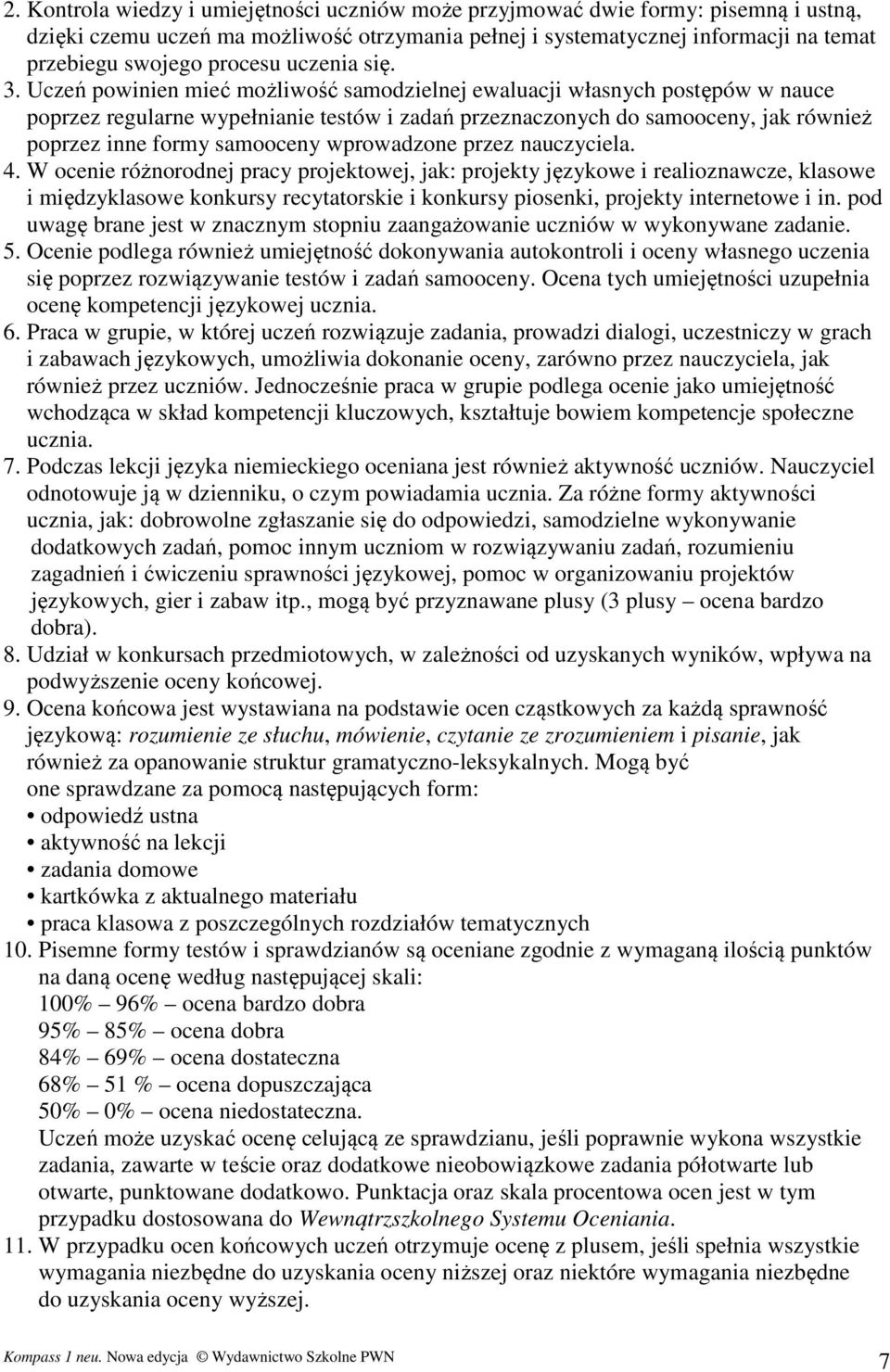 2. Kontrola wiedzy i umiejętności uczniów może przyjmować dwie formy: pisemną i ustną, dzięki czemu uczeń ma możliwość otrzymania pełnej i systematycznej informacji na temat przebiegu swojego procesu uczenia się.
3. Uczeń powinien mieć możliwość samodzielnej ewaluacji własnych postępów w nauce poprzez regularne wypełnianie testów i zadań przeznaczonych do samooceny, jak również poprzez inne formy samooceny wprowadzone przez nauczyciela.
4. W ocenie różnorodnej pracy projektowej, jak: projekty językowe i realioznawcze, klasowe i międzyklasowe konkursy recytatorskie i konkursy piosenki, projekty internetowe i in. pod uwagę brane jest w znacznym stopniu zaangażowanie uczniów w wykonywane zadanie.
5. Ocenie podlega również umiejętność dokonywania autokontroli i oceny własnego uczenia się poprzez rozwiązywanie testów i zadań samooceny. Ocena tych umiejętności uzupełnia ocenę kompetencji językowej ucznia.
6. Praca w grupie, w której uczeń rozwiązuje zadania, prowadzi dialogi, uczestniczy w grach i zabawach językowych, umożliwia dokonanie oceny, zarówno przez nauczyciela, jak również przez uczniów. Jednocześnie praca w grupie podlega ocenie jako umiejętność wchodząca w skład kompetencji kluczowych, kształtuje bowiem kompetencje społeczne ucznia.
7. Podczas lekcji języka niemieckiego oceniana jest również aktywność uczniów. Nauczyciel odnotowuje ją w dzienniku, o czym powiadamia ucznia. Za różne formy aktywności ucznia, jak: dobrowolne zgłaszanie się do odpowiedzi, samodzielne wykonywanie dodatkowych zadań, pomoc innym uczniom w rozwiązywaniu zadań, rozumieniu zagadnień i ćwiczeniu sprawności językowej, pomoc w organizowaniu projektów językowych, gier i zabaw itp., mogą być przyznawane plusy (3 plusy – ocena bardzo dobra).
8. Udział w konkursach przedmiotowych, w zależności od uzyskanych wyników, wpływa na podwyższenie oceny końcowej.
9. Ocena końcowa jest wystawiana na podstawie ocen cząstkowych za każdą sprawność językową: rozumienie ze słuchu, mówienie, czytanie ze zrozumieniem i pisanie, jak również za opanowanie struktur gramatyczno-leksykalnych. Mogą być one sprawdzane za pomocą następujących form:
• odpowiedź ustna
• aktywność na lekcji
• zadania domowe
• kartkówka z aktualnego materiału
• praca klasowa z poszczególnych rozdziałów tematycznych
10. Pisemne formy testów i sprawdzianów są oceniane zgodnie z wymaganą ilością punktów na daną ocenę według następującej skali:
100% – 96% – ocena bardzo dobra
95% – 85% – ocena dobra
84% – 69% – ocena dostateczna
68% – 51 % – ocena dopuszczająca
50% – 0% – ocena niedostateczna.
Uczeń może uzyskać ocenę celującą ze sprawdzianu, jeśli poprawnie wykona wszystkie zadania, zawarte w teście oraz dodatkowe nieobowiązkowe zadania półotwarte lub otwarte, punktowane dodatkowo. Punktacja oraz skala procentowa ocen jest w tym przypadku dostosowana do Wewnątrzszkolnego Systemu Oceniania.
11. W przypadku ocen końcowych uczeń otrzymuje ocenę z plusem, jeśli spełnia wszystkie wymagania niezbędne do uzyskania oceny niższej oraz niektóre wymagania niezbędne do uzyskania oceny wyższej.

Kompass 1 neu. Nowa edycja © Wydawnictwo Szkolne PWN 7